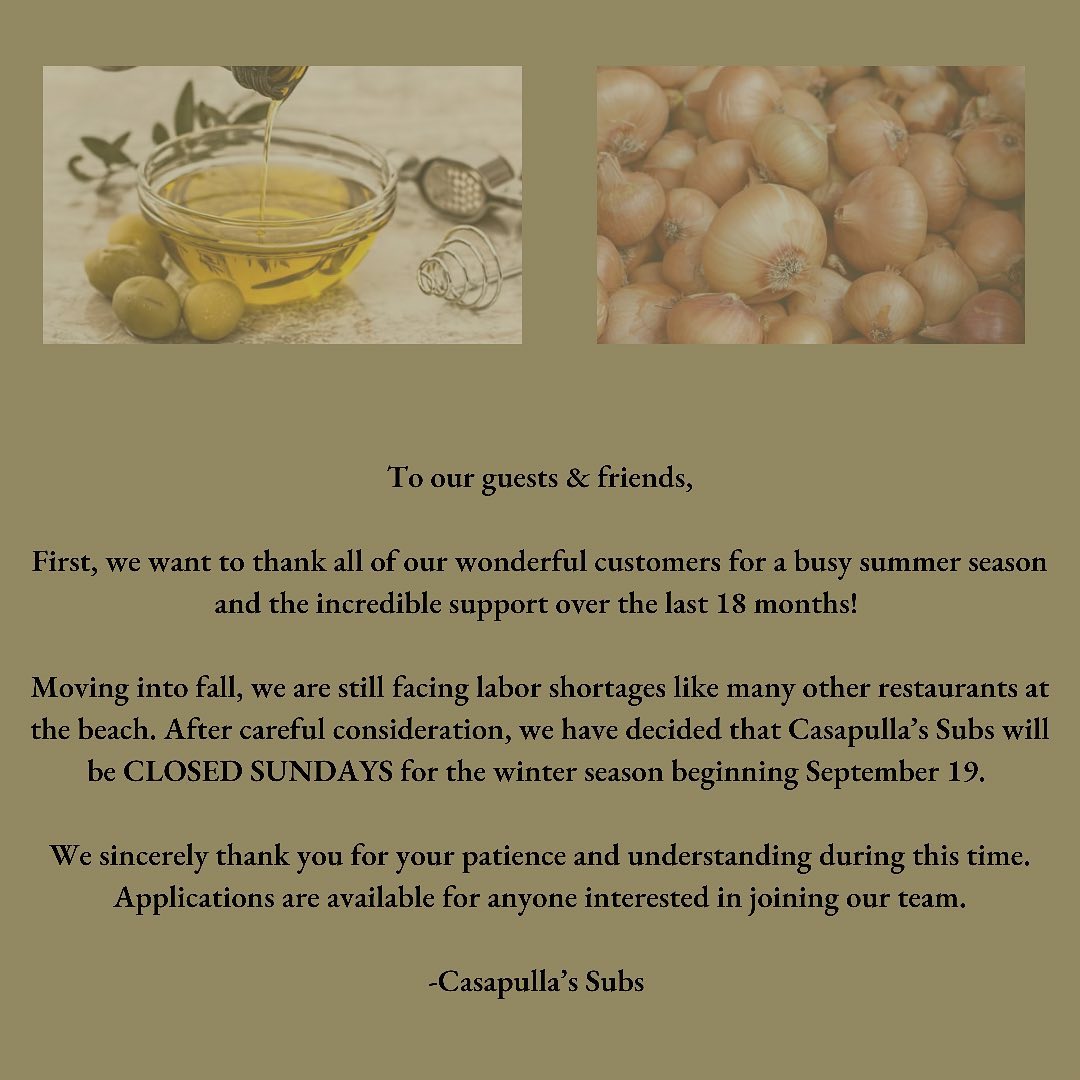 To our guests & friends,

First, we want to thank all of our wonderful customers for a busy summer season and the incredible support over the last 18 months!

Moving into fall, we are still facing labor shortages like many other restaurants at the beach. After careful consideration, we have decided that Casapulla's Subs will be CLOSED SUNDAYS for the winter season beginning September 19.

We sincerely thank you for your patience and understanding during this time. Applications are available for anyone interested in joining our team.

-Casapulla's Subs